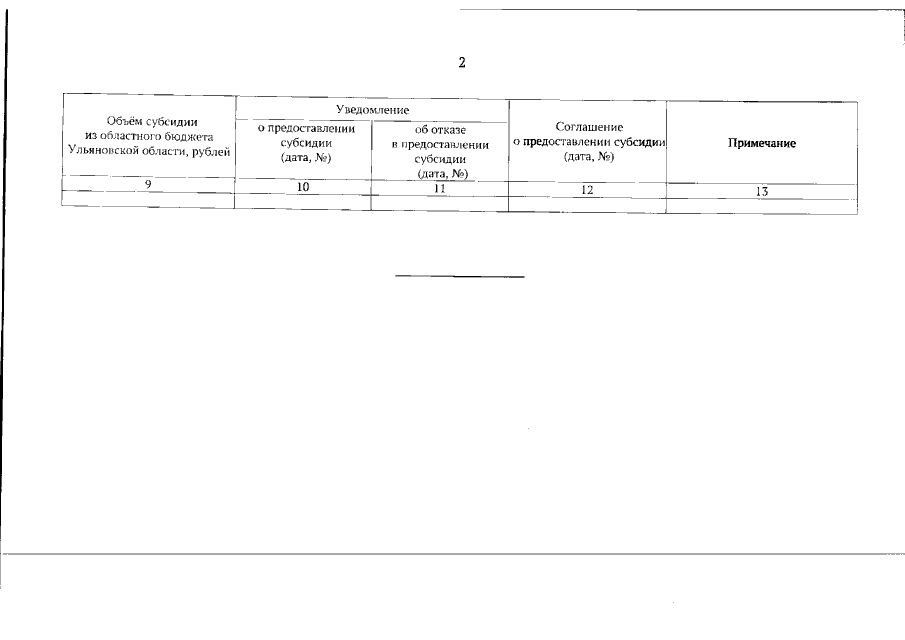 2

| Объём субсидии из областного бюджета Ульяновской области, рублей | Уведомление о предоставлении субсидии (дата, №) | Уведомление об отказе в предоставлении субсидии (дата, №) | Соглашение о предоставлении субсидии (дата, №) | Примечание |
|---|---|---|---|---|
| 9 | 10 | 11 | 12 | 13 |
| | | | | |